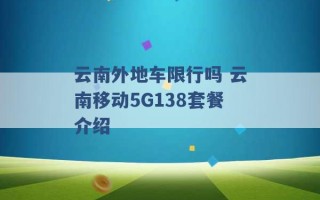 云南外地车限行吗 云南移动5G138套餐介绍